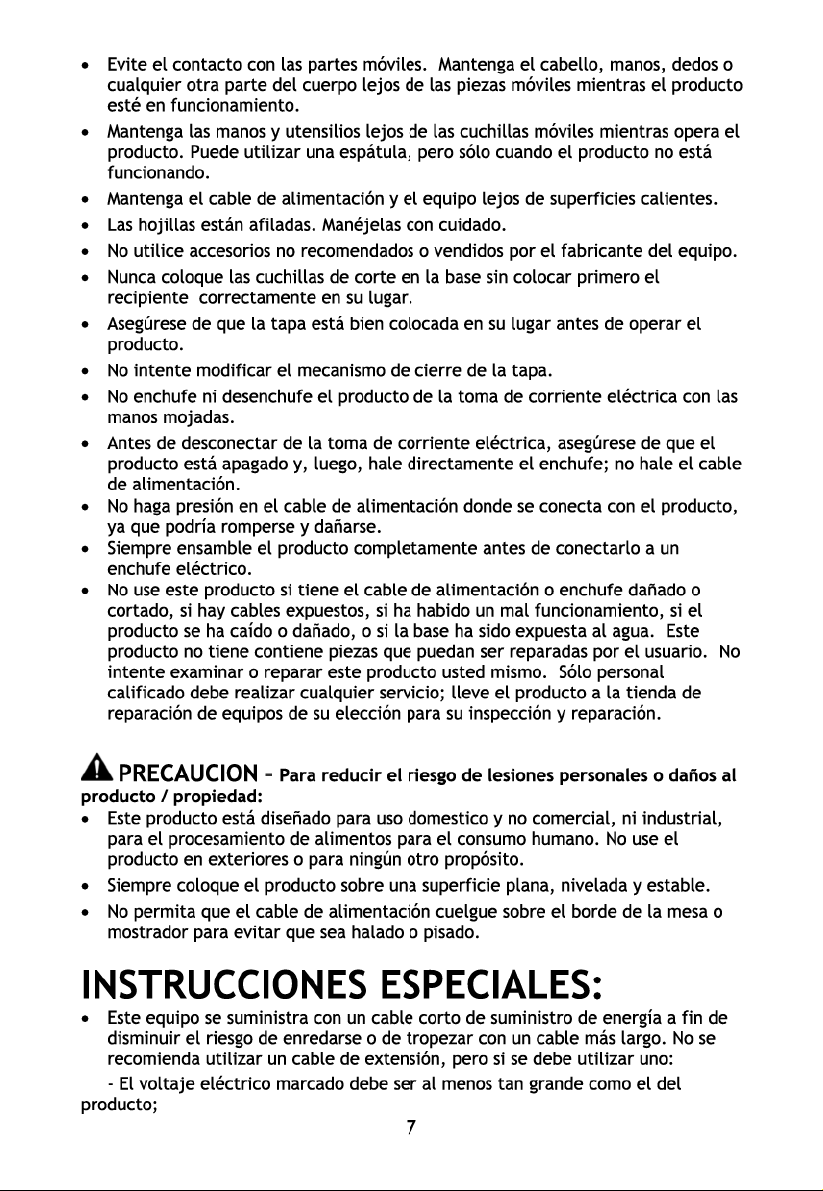 • Evite el contacto con las partes móviles. Mantenga el cabello, manos, dedos o cualquier otra parte del cuerpo lejos de las piezas móviles mientras el producto esté en funcionamiento.
• Mantenga las manos y utensilios lejos de las cuchillas móviles mientras opera el producto. Puede utilizar una espátula, pero sólo cuando el producto no está funcionando.
• Mantenga el cable de alimentación y el equipo lejos de superficies calientes.
• Las hojillas están afiladas. Manéjelas con cuidado.
• No utilice accesorios no recomendados o vendidos por el fabricante del equipo.
• Nunca coloque las cuchillas de corte en la base sin colocar primero el recipiente correctamente en su lugar.
• Asegúrese de que la tapa está bien colocada en su lugar antes de operar el producto.
• No intente modificar el mecanismo de cierre de la tapa.
• No enchufe ni desenchufe el producto de la toma de corriente eléctrica con las manos mojadas.
• Antes de desconectar de la toma de corriente eléctrica, asegúrese de que el producto está apagado y, luego, hale directamente el enchufe; no hale el cable de alimentación.
• No haga presión en el cable de alimentación donde se conecta con el producto, ya que podría romperse y dañarse.
• Siempre ensamble el producto completamente antes de conectarlo a un enchufe eléctrico.
• No use este producto si tiene el cable de alimentación o enchufe dañado o cortado, si hay cables expuestos, si ha habido un mal funcionamiento, si el producto se ha caído o dañado, o si la base ha sido expuesta al agua. Este producto no tiene contiene piezas que puedan ser reparadas por el usuario. No intente examinar o reparar este producto usted mismo. Sólo personal calificado debe realizar cualquier servicio; lleve el producto a la tienda de reparación de equipos de su elección para su inspección y reparación.

PRECAUCION - Para reducir el riesgo de lesiones personales o daños al producto / propiedad:
• Este producto está diseñado para uso domestico y no comercial, ni industrial, para el procesamiento de alimentos para el consumo humano. No use el producto en exteriores o para ningún otro propósito.
• Siempre coloque el producto sobre una superficie plana, nivelada y estable.
• No permita que el cable de alimentación cuelgue sobre el borde de la mesa o mostrador para evitar que sea halado o pisado.

INSTRUCCIONES ESPECIALES:
• Este equipo se suministra con un cable corto de suministro de energía a fin de disminuir el riesgo de enredarse o de tropezar con un cable más largo. No se recomienda utilizar un cable de extensión, pero si se debe utilizar uno:

- El voltaje eléctrico marcado debe ser al menos tan grande como el del producto;

7